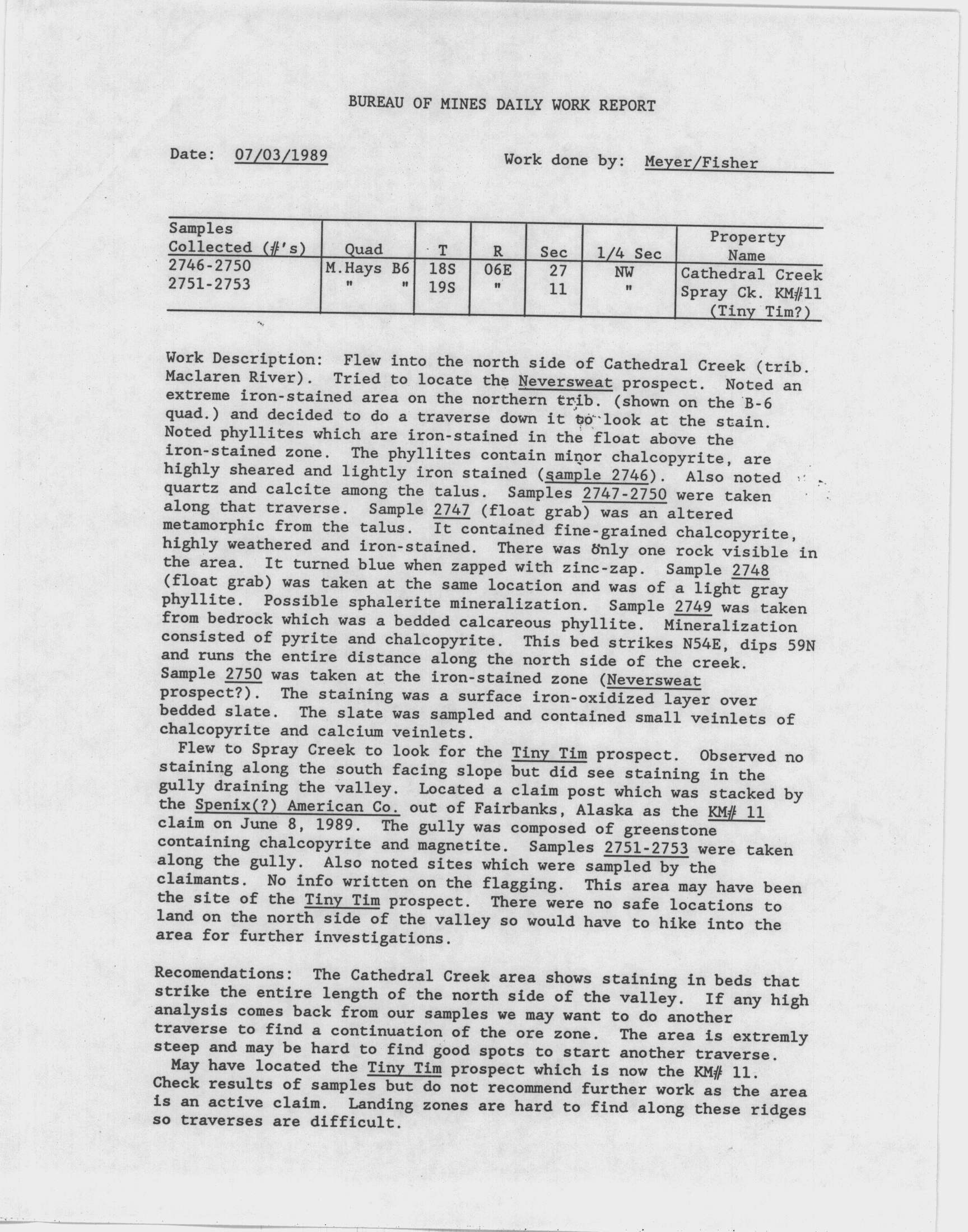 BUREAU OF MINES DAILY WORK REPORT

Date: 07/03/1989

Work done by: Meyer/Fisher

| Samples Collected (#'s) | Quad | T | R | Sec | 1/4 Sec | Property Name |
|---|---|---|---|---|---|---|
| 2746-2750 | M.Hays B6 | 18S | 06E | 27 | NW | Cathedral Creek |
| 2751-2753 | " " | 19S | " | 11 | " | Spray Ck. KM#11 (Tiny Tim?) |

Work Description: Flew into the north side of Cathedral Creek (trib. Maclaren River). Tried to locate the Neversweat prospect. Noted an extreme iron-stained area on the northern trib. (shown on the B-6 quad.) and decided to do a traverse down it to look at the stain. Noted phyllites which are iron-stained in the float above the iron-stained zone. The phyllites contain minor chalcopyrite, are highly sheared and lightly iron stained (sample 2746). Also noted quartz and calcite among the talus. Samples 2747-2750 were taken along that traverse. Sample 2747 (float grab) was an altered metamorphic from the talus. It contained fine-grained chalcopyrite, highly weathered and iron-stained. There was only one rock visible in the area. It turned blue when zapped with zinc-zap. Sample 2748 (float grab) was taken at the same location and was of a light gray phyllite. Possible sphalerite mineralization. Sample 2749 was taken from bedrock which was a bedded calcareous phyllite. Mineralization consisted of pyrite and chalcopyrite. This bed strikes N54E, dips 59N and runs the entire distance along the north side of the creek. Sample 2750 was taken at the iron-stained zone (Neversweat prospect?). The staining was a surface iron-oxidized layer over bedded slate. The slate was sampled and contained small veinlets of chalcopyrite and calcium veinlets.

Flew to Spray Creek to look for the Tiny Tim prospect. Observed no staining along the south facing slope but did see staining in the gully draining the valley. Located a claim post which was stacked by the Spenix(?) American Co. out of Fairbanks, Alaska as the KM# 11 claim on June 8, 1989. The gully was composed of greenstone containing chalcopyrite and magnetite. Samples 2751-2753 were taken along the gully. Also noted sites which were sampled by the claimants. No info written on the flagging. This area may have been the site of the Tiny Tim prospect. There were no safe locations to land on the north side of the valley so would have to hike into the area for further investigations.

Recomendations: The Cathedral Creek area shows staining in beds that strike the entire length of the north side of the valley. If any high analysis comes back from our samples we may want to do another traverse to find a continuation of the ore zone. The area is extremly steep and may be hard to find good spots to start another traverse.

May have located the Tiny Tim prospect which is now the KM# 11. Check results of samples but do not recommend further work as the area is an active claim. Landing zones are hard to find along these ridges so traverses are difficult.